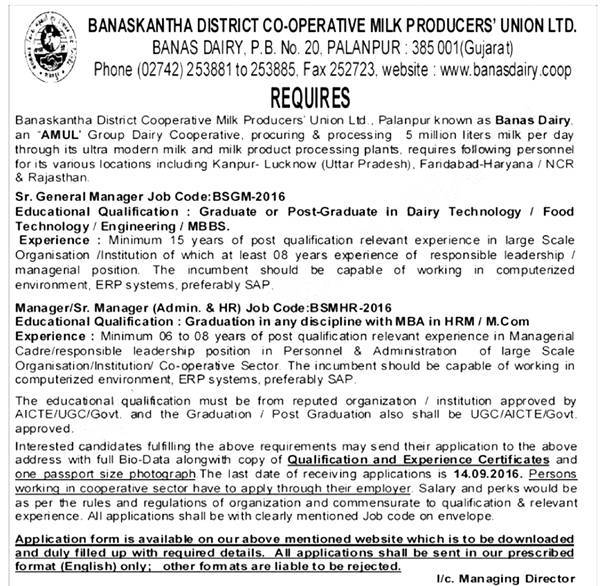 BANASKANTHA DISTRICT CO-OPERATIVE MILK PRODUCERS' UNION LTD.
BANAS DAIRY, P.B. No. 20, PALANPUR : 385 001(Gujarat)
Phone (02742) 253881 to 253885, Fax 252723, website : www.banasdairy.coop

REQUIRES

Banaskantha District Cooperative Milk Producers' Union Ltd., Palanpur known as Banas Dairy, an "AMUL" Group Dairy Cooperative, procuring & processing 5 million liters milk per day through its ultra modern milk and milk product processing plants, requires following personnel for its various locations including Kanpur- Lucknow (Uttar Pradesh), Faridabad-Haryana / NCR & Rajasthan.

Sr. General Manager Job Code:BSGM-2016
Educational Qualification : Graduate or Post-Graduate in Dairy Technology / Food Technology / Engineering / MBBS.
Experience : Minimum 15 years of post qualification relevant experience in large Scale Organisation /Institution of which at least 08 years experience of responsible leadership / managerial position. The incumbent should be capable of working in computerized environment, ERP systems, preferably SAP.

Manager/Sr. Manager (Admin. & HR) Job Code:BSMHR-2016
Educational Qualification : Graduation in any discipline with MBA in HRM / M.Com
Experience : Minimum 06 to 08 years of post qualification relevant experience in Managerial Cadre/responsible leadership position in Personnel & Administration of large Scale Organisation/Institution/ Co-operative Sector. The incumbent should be capable of working in computerized environment, ERP systems, preferably SAP.

The educational qualification must be from reputed organization / institution approved by AICTE/UGC/Govt. and the Graduation / Post Graduation also shall be UGC/AICTE/Govt. approved.

Interested candidates fulfilling the above requirements may send their application to the above address with full Bio-Data alongwith copy of Qualification and Experience Certificates and one passport size photograph The last date of receiving applications is 14.09.2016. Persons working in cooperative sector have to apply through their employer. Salary and perks would be as per the rules and regulations of organization and commensurate to qualification & relevant experience. All applications shall be with clearly mentioned Job code on envelope.

Application form is available on our above mentioned website which is to be downloaded and duly filled up with required details. All applications shall be sent in our prescribed format (English) only; other formats are liable to be rejected.

I/c. Managing Director